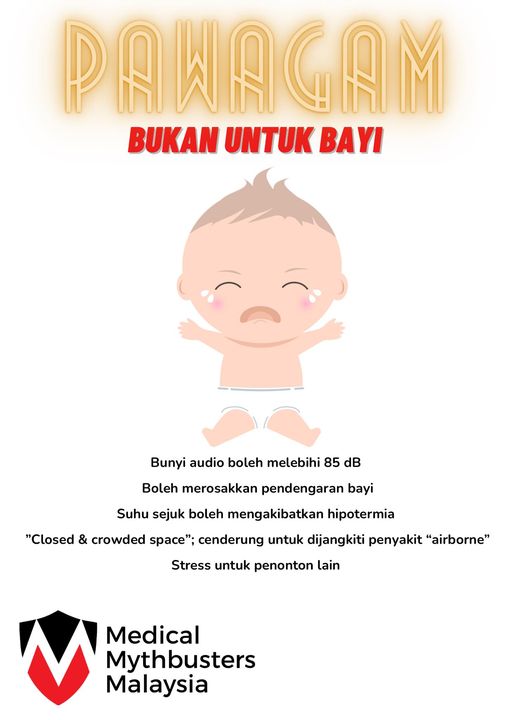 PAWAGAM

BUKAN UNTUK BAYI

Bunyi audio boleh melebihi 85 dB

Boleh merosakkan pendengaran bayi

Suhu sejuk boleh mengakibatkan hipotermia

"Closed & crowded space"; cenderung untuk dijangkiti penyakit "airborne"

Stress untuk penonton lain

Medical
Mythbusters
Malaysia